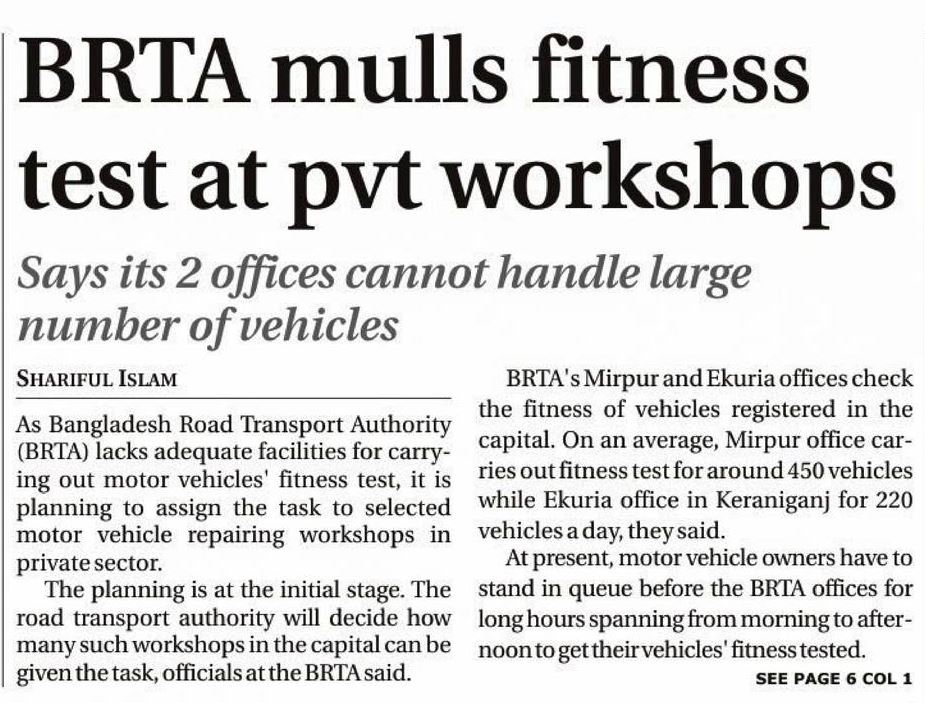 BRTA mulls fitness test at pvt workshops

Says its 2 offices cannot handle large number of vehicles

SHARIFUL ISLAM

As Bangladesh Road Transport Authority (BRTA) lacks adequate facilities for carrying out motor vehicles' fitness test, it is planning to assign the task to selected motor vehicle repairing workshops in private sector.

The planning is at the initial stage. The road transport authority will decide how many such workshops in the capital can be given the task, officials at the BRTA said.

BRTA's Mirpur and Ekuria offices check the fitness of vehicles registered in the capital. On an average, Mirpur office carries out fitness test for around 450 vehicles while Ekuria office in Keraniganj for 220 vehicles a day, they said.

At present, motor vehicle owners have to stand in queue before the BRTA offices for long hours spanning from morning to afternoon to get their vehicles' fitness tested.

SEE PAGE 6 COL 1